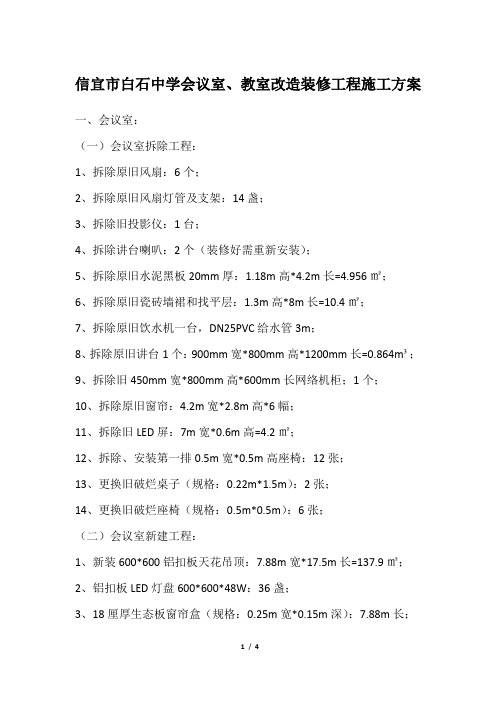 信宜市白石中学会议室、教室改造装修工程施工方案

一、会议室：

（一）会议室拆除工程：

1、拆除原旧风扇：6 个；

2、拆除原旧风扇灯管及支架：14 盏；

3、拆除旧投影仪：1 台；

4、拆除讲台喇叭：2 个（装修好需重新安装）；

5、拆除原旧水泥黑板 20mm 厚：1.18m 高*4.2m 长=4.956 ㎡；

6、拆除原旧瓷砖墙裙和找平层：1.3m 高*8m 长=10.4 ㎡；

7、拆除原旧饮水机一台，DN25PVC 给水管 3m；

8、拆除原旧讲台 1 个：900mm 宽*800mm 高*1200mm 长=0.864m³；

9、拆除旧 450mm 宽*800mm 高*600mm 长网络机柜；1 个；

10、拆除原旧窗帘：4.2m 宽*2.8m 高*6 幅；

11、拆除旧 LED 屏：7m 宽*0.6m 高=4.2 ㎡；

12、拆除、安装第一排 0.5m 宽*0.5m 高座椅：12 张；

13、更换旧破烂桌子（规格：0.22m*1.5m）：2 张；

14、更换旧破烂座椅（规格：0.5m*0.5m）：6 张；

（二）会议室新建工程：

1、新装 600*600 铝扣板天花吊顶：7.88m 宽*17.5m 长=137.9 ㎡；

2、铝扣板 LED 灯盘 600*600*48W：36 盏；

3、18 厘厚生态板窗帘盒（规格：0.25m 宽*0.15m 深）：7.88m 长；

1 / 4